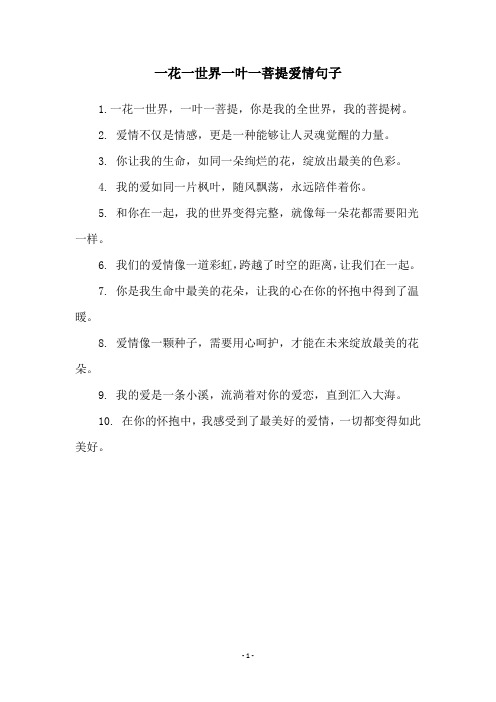 一花一世界一叶一菩提爱情句子

1. 一花一世界，一叶一菩提，你是我的全世界，我的菩提树。

2. 爱情不仅是情感，更是一种能够让人灵魂觉醒的力量。

3. 你让我的生命，如同一朵绚烂的花，绽放出最美的色彩。

4. 我的爱如同一片枫叶，随风飘荡，永远陪伴着你。

5. 和你在一起，我的世界变得完整，就像每一朵花都需要阳光一样。

6. 我们的爱情像一道彩虹，跨越了时空的距离，让我们在一起。

7. 你是我生命中最美的花朵，让我的心在你的怀抱中得到了温暖。

8. 爱情像一颗种子，需要用心呵护，才能在未来绽放最美的花朵。

9. 我的爱是一条小溪，流淌着对你的爱恋，直到汇入大海。

10. 在你的怀抱中，我感受到了最美好的爱情，一切都变得如此美好。

- 1 -